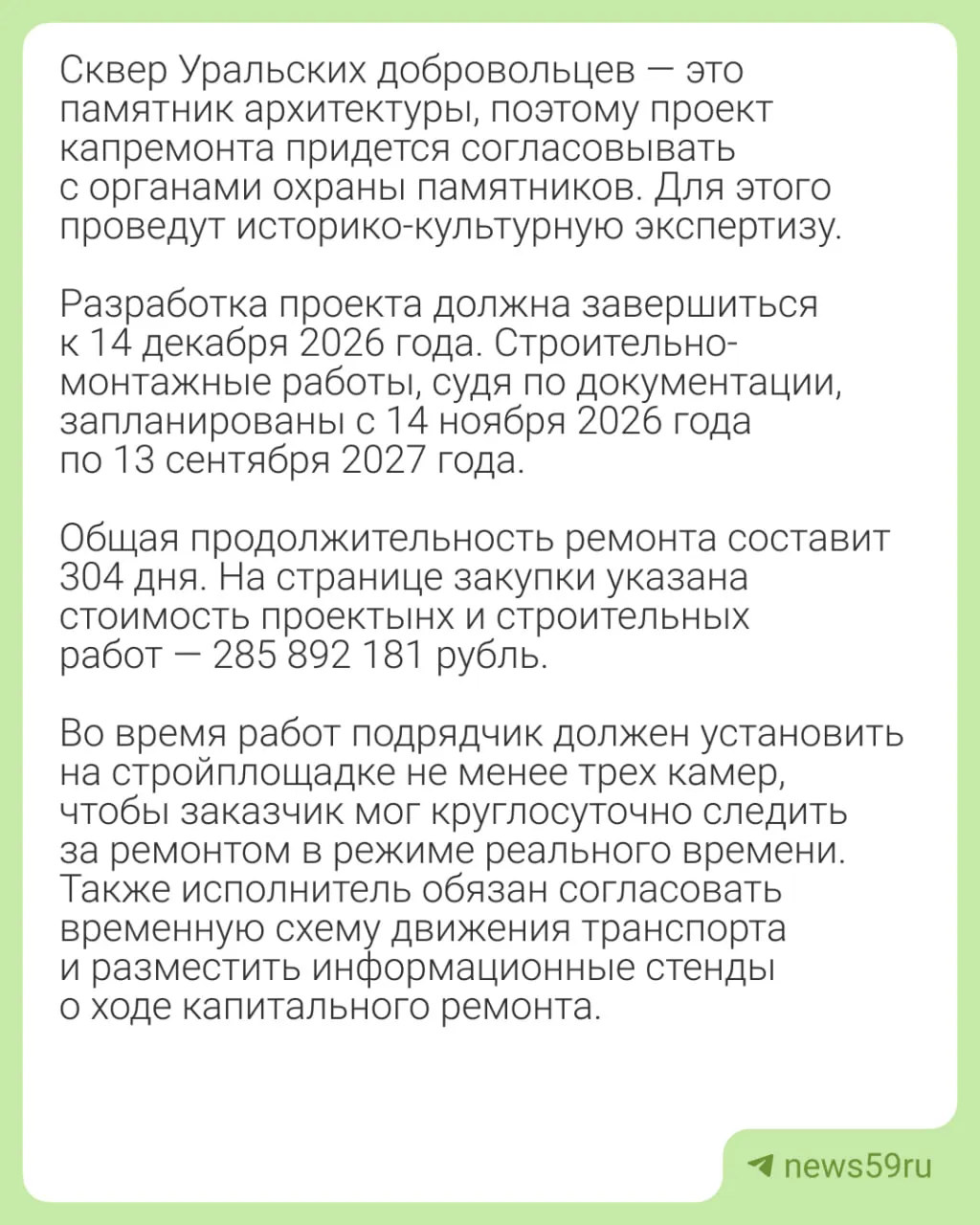 Сквер Уральских добровольцев — это памятник архитектуры, поэтому проект капремонта придется согласовывать с органами охраны памятников. Для этого проведут историко-культурную экспертизу.

Разработка проекта должна завершиться к 14 декабря 2026 года. Строительно-монтажные работы, судя по документации, запланированы с 14 ноября 2026 года по 13 сентября 2027 года.

Общая продолжительность ремонта составит 304 дня. На странице закупки указана стоимость проектынх и строительных работ — 285 892 181 рубль.

Во время работ подрядчик должен установить на стройплощадке не менее трех камер, чтобы заказчик мог круглосуточно следить за ремонтом в режиме реального времени. Также исполнитель обязан согласовать временную схему движения транспорта и разместить информационные стенды о ходе капитального ремонта.

news59ru